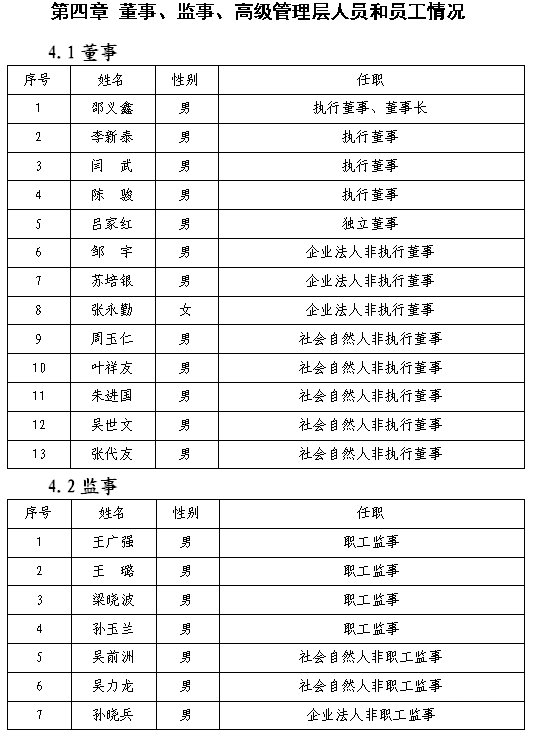 第四章 董事、监事、高级管理层人员和员工情况

4.1 董事

| 序号 | 姓名 | 性别 | 任职 |
|---|---|---|---|
| 1 | 邵义鑫 | 男 | 执行董事、董事长 |
| 2 | 李新泰 | 男 | 执行董事 |
| 3 | 闫 武 | 男 | 执行董事 |
| 4 | 陈 骏 | 男 | 执行董事 |
| 5 | 吕家红 | 男 | 独立董事 |
| 6 | 邹 宇 | 男 | 企业法人非执行董事 |
| 7 | 苏培银 | 男 | 企业法人非执行董事 |
| 8 | 张永勤 | 女 | 企业法人非执行董事 |
| 9 | 周玉仁 | 男 | 社会自然人非执行董事 |
| 10 | 叶祥友 | 男 | 社会自然人非执行董事 |
| 11 | 朱进国 | 男 | 社会自然人非执行董事 |
| 12 | 吴世文 | 男 | 社会自然人非执行董事 |
| 13 | 张代友 | 男 | 社会自然人非执行董事 |

4.2 监事

| 序号 | 姓名 | 性别 | 任职 |
|---|---|---|---|
| 1 | 王广强 | 男 | 职工监事 |
| 2 | 王 璐 | 男 | 职工监事 |
| 3 | 梁晓波 | 男 | 职工监事 |
| 4 | 孙玉兰 | 男 | 职工监事 |
| 5 | 吴前洲 | 男 | 社会自然人非职工监事 |
| 6 | 吴力龙 | 男 | 社会自然人非职工监事 |
| 7 | 孙晓兵 | 男 | 企业法人非职工监事 |